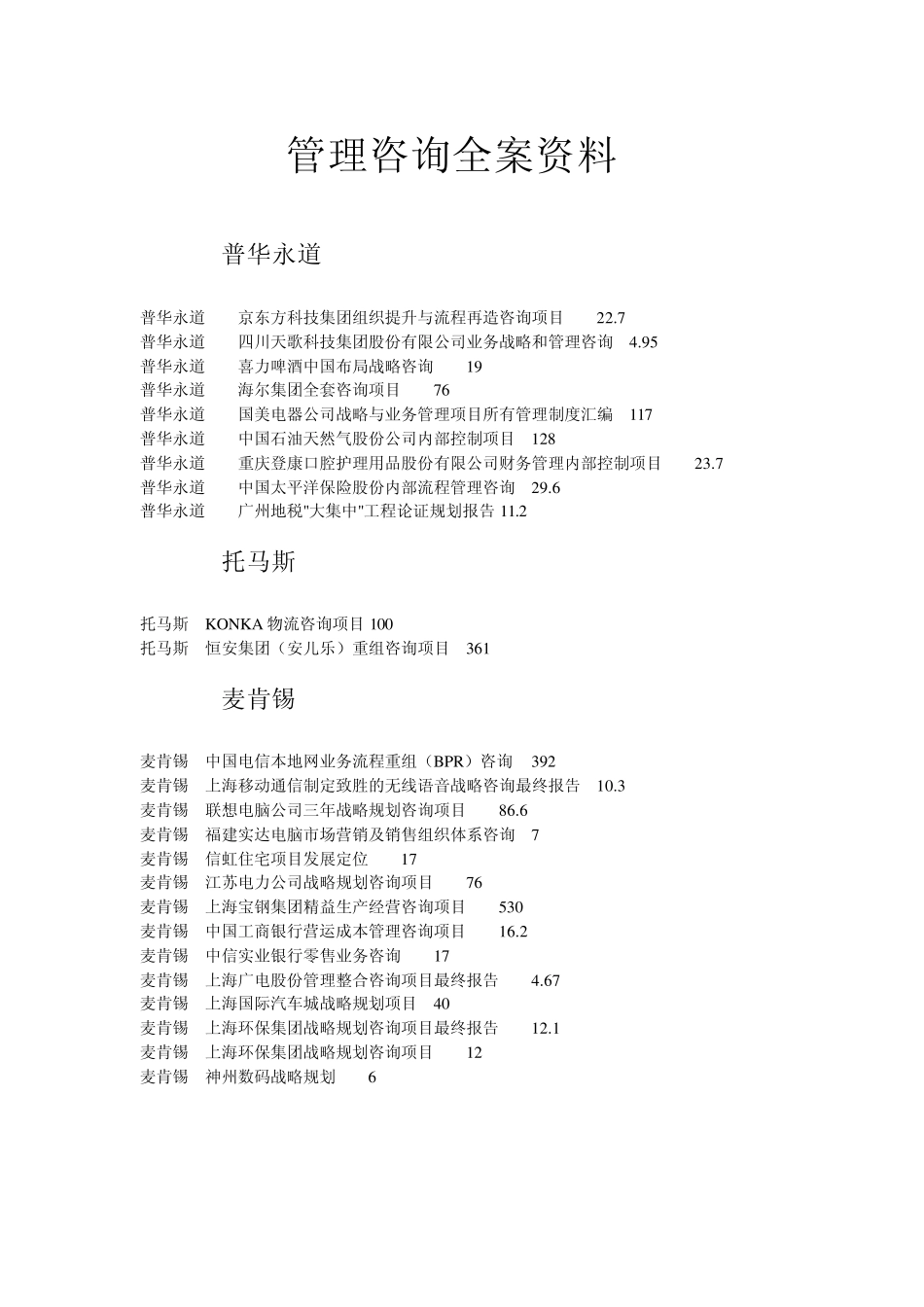 管理咨询全案资料

普华永道

普华永道　京东方科技集团组织提升与流程再造咨询项目　22.7
普华永道　四川天歌科技集团股份有限公司业务战略和管理咨询　4.95
普华永道　喜力啤酒中国布局战略咨询　19
普华永道　海尔集团全套咨询项目　76
普华永道　国美电器公司战略与业务管理项目所有管理制度汇编　117
普华永道　中国石油天然气股份公司内部控制项目　128
普华永道　重庆登康口腔护理用品股份有限公司财务管理内部控制项目　23.7
普华永道　中国太平洋保险股份内部流程管理咨询　29.6
普华永道　广州地税"大集中"工程论证规划报告 11.2

托马斯

托马斯　KONKA 物流咨询项目 100
托马斯　恒安集团（安儿乐）重组咨询项目　361

麦肯锡

麦肯锡　中国电信本地网业务流程重组（BPR）咨询　392
麦肯锡　上海移动通信制定致胜的无线语音战略咨询最终报告　10.3
麦肯锡　联想电脑公司三年战略规划咨询项目　86.6
麦肯锡　福建实达电脑市场营销及销售组织体系咨询　7
麦肯锡　信虹住宅项目发展定位　17
麦肯锡　江苏电力公司战略规划咨询项目　76
麦肯锡　上海宝钢集团精益生产经营咨询项目　530
麦肯锡　中国工商银行营运成本管理咨询项目　16.2
麦肯锡　中信实业银行零售业务咨询　17
麦肯锡　上海广电股份管理整合咨询项目最终报告　4.67
麦肯锡　上海国际汽车城战略规划项目　40
麦肯锡　上海环保集团战略规划咨询项目最终报告　12.1
麦肯锡　上海环保集团战略规划咨询项目　12
麦肯锡　神州数码战略规划　6